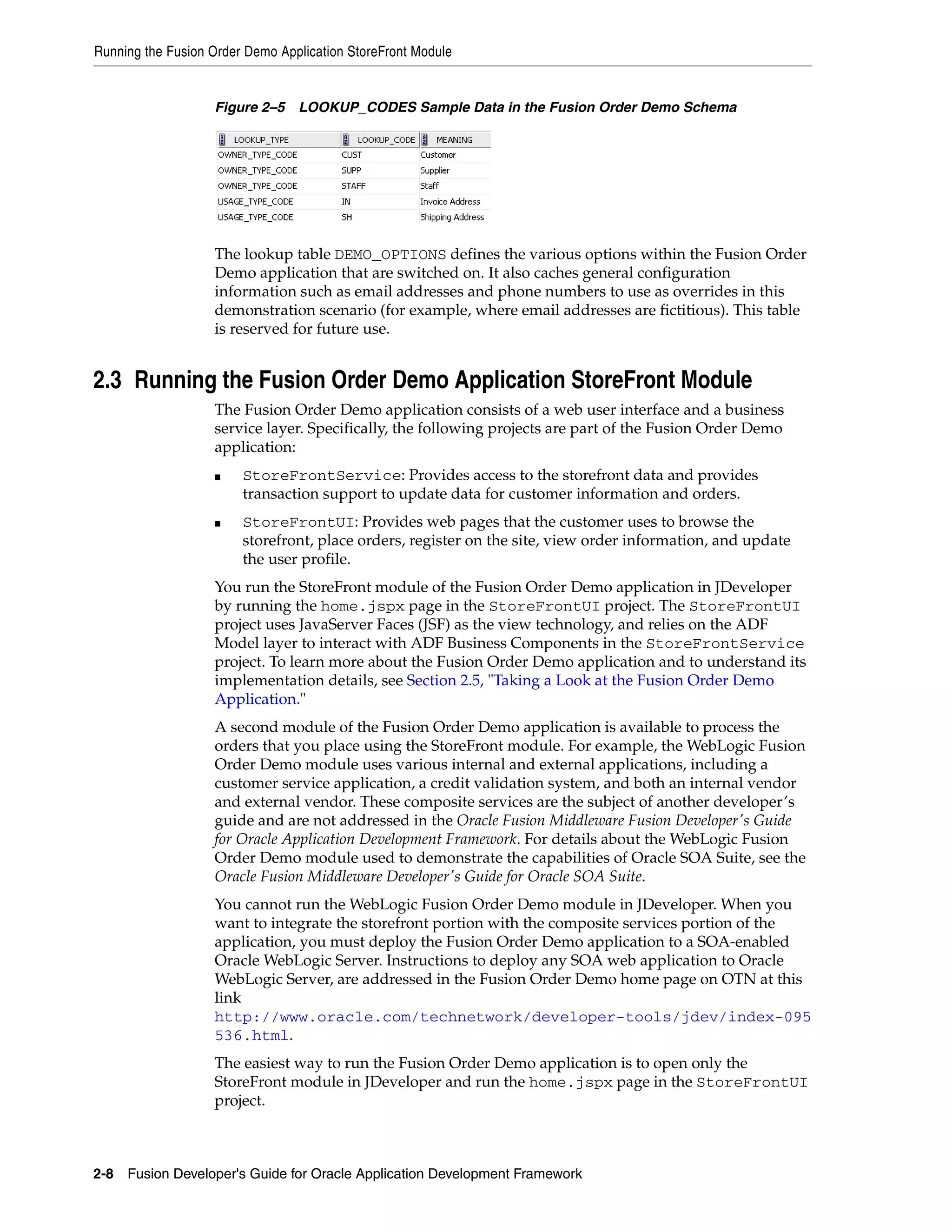 Running the Fusion Order Demo Application StoreFront Module

Figure 2–5 LOOKUP_CODES Sample Data in the Fusion Order Demo Schema

| LOOKUP_TYPE | LOOKUP_CODE | MEANING |
|---|---|---|
| OWNER_TYPE_CODE | CUST | Customer |
| OWNER_TYPE_CODE | SUPP | Supplier |
| OWNER_TYPE_CODE | STAFF | Staff |
| USAGE_TYPE_CODE | IN | Invoice Address |
| USAGE_TYPE_CODE | SH | Shipping Address |

The lookup table DEMO_OPTIONS defines the various options within the Fusion Order Demo application that are switched on. It also caches general configuration information such as email addresses and phone numbers to use as overrides in this demonstration scenario (for example, where email addresses are fictitious). This table is reserved for future use.

2.3 Running the Fusion Order Demo Application StoreFront Module

The Fusion Order Demo application consists of a web user interface and a business service layer. Specifically, the following projects are part of the Fusion Order Demo application:

■ StoreFrontService: Provides access to the storefront data and provides transaction support to update data for customer information and orders.

■ StoreFrontUI: Provides web pages that the customer uses to browse the storefront, place orders, register on the site, view order information, and update the user profile.

You run the StoreFront module of the Fusion Order Demo application in JDeveloper by running the home.jspx page in the StoreFrontUI project. The StoreFrontUI project uses JavaServer Faces (JSF) as the view technology, and relies on the ADF Model layer to interact with ADF Business Components in the StoreFrontService project. To learn more about the Fusion Order Demo application and to understand its implementation details, see Section 2.5, "Taking a Look at the Fusion Order Demo Application."

A second module of the Fusion Order Demo application is available to process the orders that you place using the StoreFront module. For example, the WebLogic Fusion Order Demo module uses various internal and external applications, including a customer service application, a credit validation system, and both an internal vendor and external vendor. These composite services are the subject of another developer's guide and are not addressed in the Oracle Fusion Middleware Fusion Developer's Guide for Oracle Application Development Framework. For details about the WebLogic Fusion Order Demo module used to demonstrate the capabilities of Oracle SOA Suite, see the Oracle Fusion Middleware Developer's Guide for Oracle SOA Suite.

You cannot run the WebLogic Fusion Order Demo module in JDeveloper. When you want to integrate the storefront portion with the composite services portion of the application, you must deploy the Fusion Order Demo application to a SOA-enabled Oracle WebLogic Server. Instructions to deploy any SOA web application to Oracle WebLogic Server, are addressed in the Fusion Order Demo home page on OTN at this link
http://www.oracle.com/technetwork/developer-tools/jdev/index-095536.html.

The easiest way to run the Fusion Order Demo application is to open only the StoreFront module in JDeveloper and run the home.jspx page in the StoreFrontUI project.

2-8 Fusion Developer's Guide for Oracle Application Development Framework